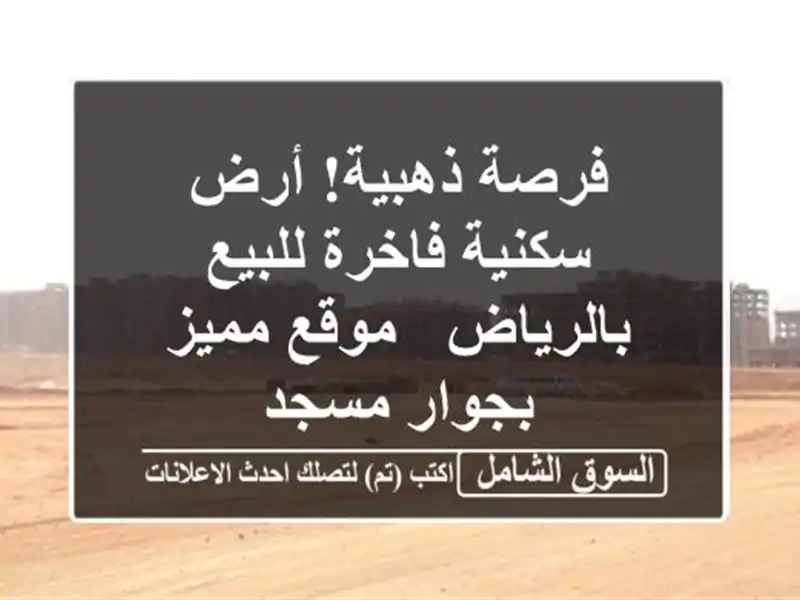 فرصة ذهبية! أرض سكنية فاخرة للبيع بالرياض  موقع مميز بجوار مسجد

السوق الشامل

اكتب (تم) لتصلك احدث الاعلانات